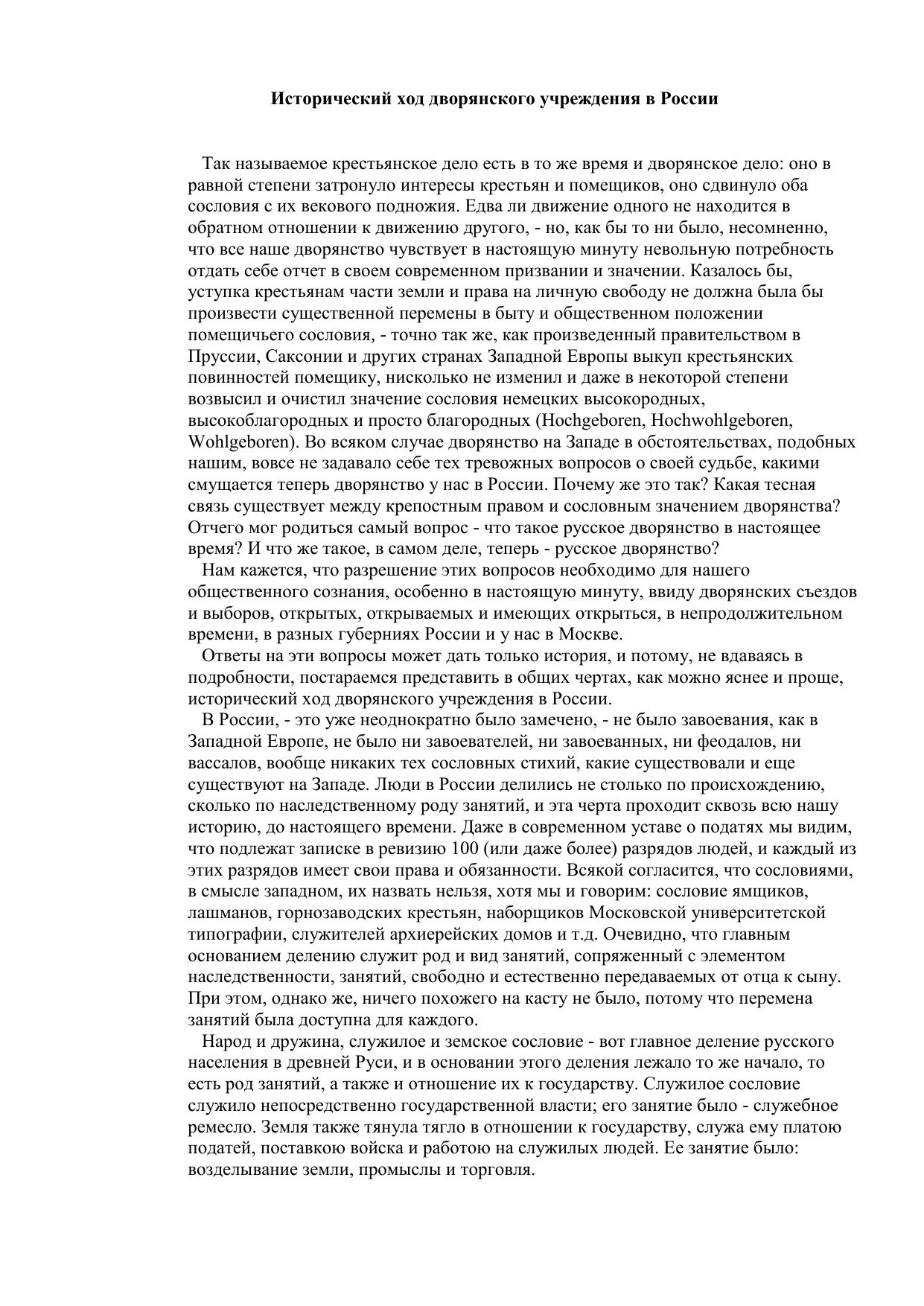 Исторический ход дворянского учреждения в России

Так называемое крестьянское дело есть в то же время и дворянское дело: оно в равной степени затронуло интересы крестьян и помещиков, оно сдвинуло оба сословия с их векового подножия. Едва ли движение одного не находится в обратном отношении к движению другого, - но, как бы то ни было, несомненно, что все наше дворянство чувствует в настоящую минуту невольную потребность отдать себе отчет в своем современном призвании и значении. Казалось бы, уступка крестьянам части земли и права на личную свободу не должна была бы произвести существенной перемены в быту и общественном положении помещичьего сословия, - точно так же, как произведенный правительством в Пруссии, Саксонии и других странах Западной Европы выкуп крестьянских повинностей помещику, нисколько не изменил и даже в некоторой степени возвысил и очистил значение сословия немецких высокородных, высокоблагородных и просто благородных (Hochgeboren, Hochwohlgeboren, Wohlgeboren). Во всяком случае дворянство на Западе в обстоятельствах, подобных нашим, вовсе не задавало себе тех тревожных вопросов о своей судьбе, какими смущается теперь дворянство у нас в России. Почему же это так? Какая тесная связь существует между крепостным правом и сословным значением дворянства? Отчего мог родиться самый вопрос - что такое русское дворянство в настоящее время? И что же такое, в самом деле, теперь - русское дворянство?

Нам кажется, что разрешение этих вопросов необходимо для нашего общественного сознания, особенно в настоящую минуту, ввиду дворянских съездов и выборов, открытых, открываемых и имеющих открыться, в непродолжительном времени, в разных губерниях России и у нас в Москве.

Ответы на эти вопросы может дать только история, и потому, не вдаваясь в подробности, постараемся представить в общих чертах, как можно яснее и проще, исторический ход дворянского учреждения в России.

В России, - это уже неоднократно было замечено, - не было завоевания, как в Западной Европе, не было ни завоевателей, ни завоеванных, ни феодалов, ни вассалов, вообще никаких тех сословных стихий, какие существовали и еще существуют на Западе. Люди в России делились не столько по происхождению, сколько по наследственному роду занятий, и эта черта проходит сквозь всю нашу историю, до настоящего времени. Даже в современном уставе о податях мы видим, что подлежат записке в ревизию 100 (или даже более) разрядов людей, и каждый из этих разрядов имеет свои права и обязанности. Всякой согласится, что сословиями, в смысле западном, их назвать нельзя, хотя мы и говорим: сословие ямщиков, лашманов, горнозаводских крестьян, наборщиков Московской университетской типографии, служителей архиерейских домов и т.д. Очевидно, что главным основанием делению служит род и вид занятий, сопряженный с элементом наследственности, занятий, свободно и естественно передаваемых от отца к сыну. При этом, однако же, ничего похожего на касту не было, потому что перемена занятий была доступна для каждого.

Народ и дружина, служилое и земское сословие - вот главное деление русского населения в древней Руси, и в основании этого деления лежало то же начало, то есть род занятий, а также и отношение их к государству. Служилое сословие служило непосредственно государственной власти; его занятие было - служебное ремесло. Земля также тянула тягло в отношении к государству, служа ему платою податей, поставкою войска и работою на служилых людей. Ее занятие было: возделывание земли, промыслы и торговля.